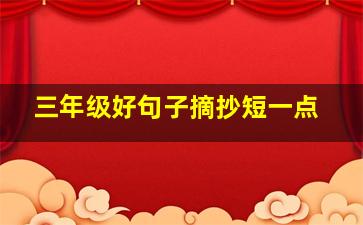 三年级好句子摘抄短一点